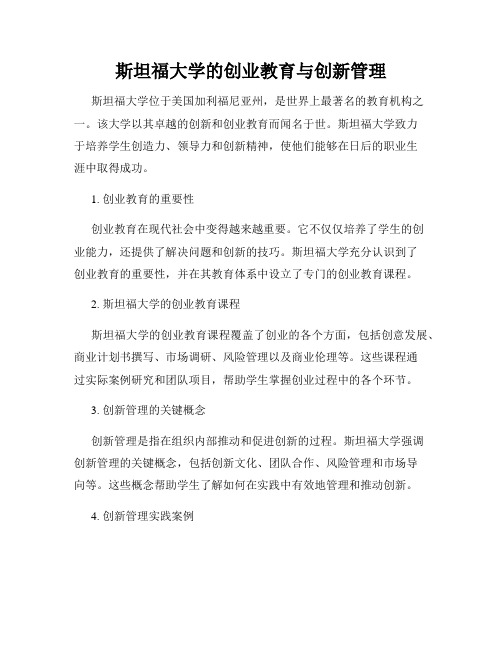 斯坦福大学的创业教育与创新管理

斯坦福大学位于美国加利福尼亚州，是世界上最著名的教育机构之一。该大学以其卓越的创新和创业教育而闻名于世。斯坦福大学致力于培养学生创造力、领导力和创新精神，使他们能够在日后的职业生涯中取得成功。

1. 创业教育的重要性

创业教育在现代社会中变得越来越重要。它不仅仅培养了学生的创业能力，还提供了解决问题和创新的技巧。斯坦福大学充分认识到了创业教育的重要性，并在其教育体系中设立了专门的创业教育课程。

2. 斯坦福大学的创业教育课程

斯坦福大学的创业教育课程覆盖了创业的各个方面，包括创意发展、商业计划书撰写、市场调研、风险管理以及商业伦理等。这些课程通过实际案例研究和团队项目，帮助学生掌握创业过程中的各个环节。

3. 创新管理的关键概念

创新管理是指在组织内部推动和促进创新的过程。斯坦福大学强调创新管理的关键概念，包括创新文化、团队合作、风险管理和市场导向等。这些概念帮助学生了解如何在实践中有效地管理和推动创新。

4. 创新管理实践案例